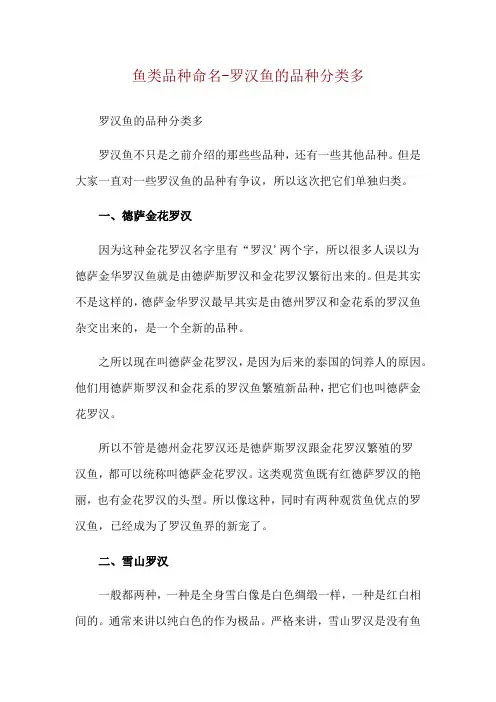 鱼类品种命名-罗汉鱼的品种分类多

罗汉鱼的品种分类多

罗汉鱼不只是之前介绍的那些些品种，还有一些其他品种。但是大家一直对一些罗汉鱼的品种有争议，所以这次把它们单独归类。

一、德萨金花罗汉

因为这种金花罗汉名字里有“罗汉’两个字，所以很多人误以为德萨金华罗汉鱼就是由德萨斯罗汉和金花罗汉繁衍出来的。但是其实不是这样的，德萨金华罗汉最早其实是由德州罗汉和金花系的罗汉鱼杂交出来的，是一个全新的品种。

之所以现在叫德萨金花罗汉，是因为后来的泰国的饲养人的原因。他们用德萨斯罗汉和金花系的罗汉鱼繁殖新品种，把它们也叫德萨金花罗汉。

所以不管是德州金花罗汉还是德萨斯罗汉跟金花罗汉繁殖的罗汉鱼，都可以统称叫德萨金花罗汉。这类观赏鱼既有红德萨罗汉的艳丽，也有金花罗汉的头型。所以像这种，同时有两种观赏鱼优点的罗汉鱼，已经成为了罗汉鱼界的新宠了。

二、雪山罗汉

一般都两种，一种是全身雪白像是白色绸缎一样，一种是红白相间的。通常来讲以纯白色的作为极品。严格来讲，雪山罗汉是没有鱼